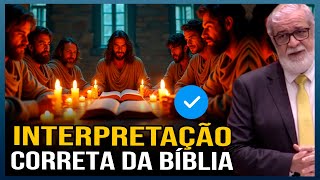 INTERPRETAÇÃO
CORRETA DA BÍBLIA